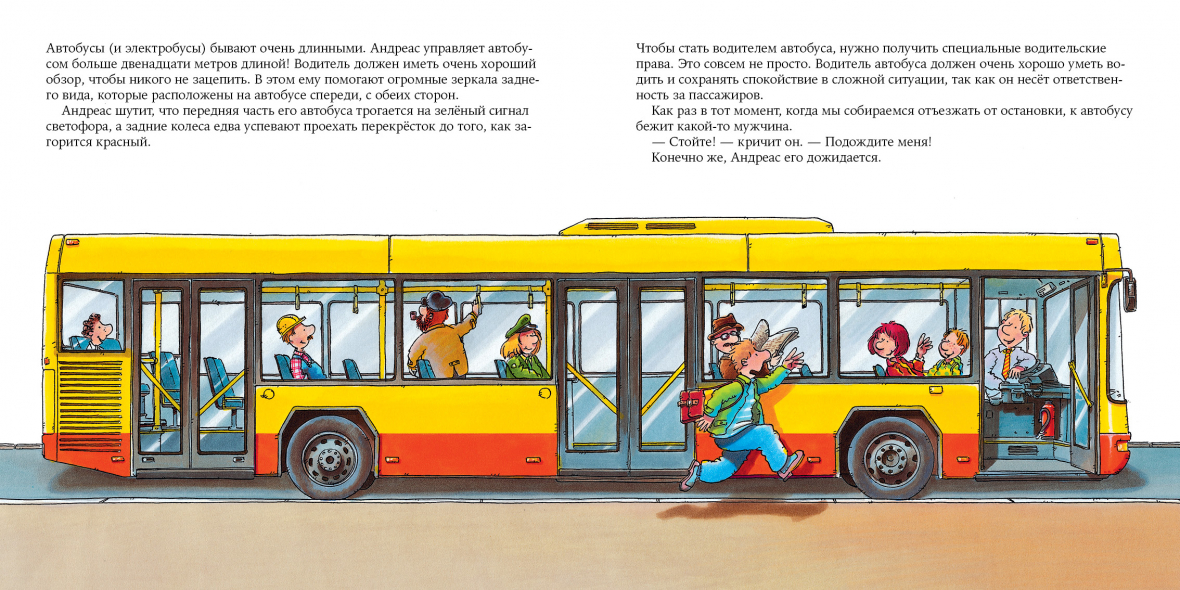 Автобусы (и электробусы) бывают очень длинными. Андреас управляет автобусом больше двенадцати метров длиной! Водитель должен иметь очень хороший обзор, чтобы никого не зацепить. В этом ему помогают огромные зеркала заднего вида, которые расположены на автобусе спереди, с обеих сторон.

Андреас шутит, что передняя часть его автобуса трогается на зелёный сигнал светофора, а задние колеса едва успевают проехать перекрёсток до того, как загорится красный.

Чтобы стать водителем автобуса, нужно получить специальные водительские права. Это совсем не просто. Водитель автобуса должен очень хорошо уметь водить и сохранять спокойствие в сложной ситуации, так как он несёт ответственность за пассажиров.

Как раз в тот момент, когда мы собираемся отъезжать от остановки, к автобусу бежит какой-то мужчина.

— Стойте! — кричит он. — Подождите меня!

Конечно же, Андреас его дожидается.